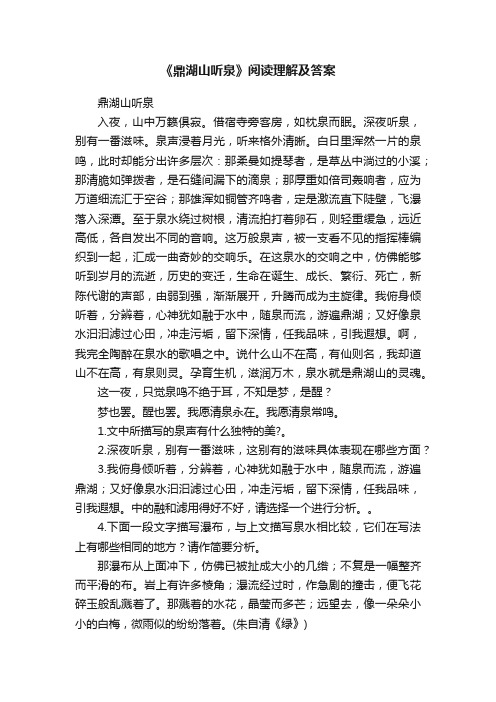 《鼎湖山听泉》阅读理解及答案

鼎湖山听泉

入夜，山中万籁俱寂。借宿寺旁客房，如枕泉而眠。深夜听泉，别有一番滋味。泉声浸着月光，听来格外清晰。白日里浑然一片的泉鸣，此时却能分出许多层次：那柔曼如提琴者，是草丛中淌过的小溪；那清脆如弹拨者，是石缝间漏下的滴泉；那厚重如倍司轰响者，应为万道细流汇于空谷；那雄浑如铜管齐鸣者，定是激流直下陡壁，飞瀑落入深潭。至于泉水绕过树根，清流拍打着卵石，则轻重缓急，远近高低，各自发出不同的音响。这万般泉声，被一支看不见的指挥棒编织到一起，汇成一曲奇妙的交响乐。在这泉水的交响之中，仿佛能够听到岁月的流逝，历史的变迁，生命在诞生、成长、繁衍、死亡，新陈代谢的声部，由弱到强，渐渐展开，升腾而成为主旋律。我俯身倾听着，分辨着，心神犹如融于水中，随泉而流，游遍鼎湖；又好像泉水汩汩滤过心田，冲走污垢，留下深情，任我品味，引我遐想。啊，我完全陶醉在泉水的歌唱之中。说什么山不在高，有仙则名，我却道山不在高，有泉则灵。孕育生机，滋润万木，泉水就是鼎湖山的灵魂。

这一夜，只觉泉鸣不绝于耳，不知是梦，是醒？

梦也罢。醒也罢。我愿清泉永在。我愿清泉常鸣。

1.文中所描写的泉声有什么独特的美?。

2.深夜听泉，别有一番滋味，这别有的滋味具体表现在哪些方面？

3.我俯身倾听着，分辨着，心神犹如融于水中，随泉而流，游遍鼎湖；又好像泉水汩汩滤过心田，冲走污垢，留下深情，任我品味，引我遐想。中的融和滤用得好不好，请选择一个进行分析。。

4.下面一段文字描写瀑布，与上文描写泉水相比较，它们在写法上有哪些相同的地方？请作简要分析。

那瀑布从上面冲下，仿佛已被扯成大小的几绺；不复是一幅整齐而平滑的布。岩上有许多棱角；瀑流经过时，作急剧的撞击，便飞花碎玉般乱溅着了。那溅着的水花，晶莹而多芒；远望去，像一朵朵小小的白梅，微雨似的纷纷落着。(朱自清《绿》)